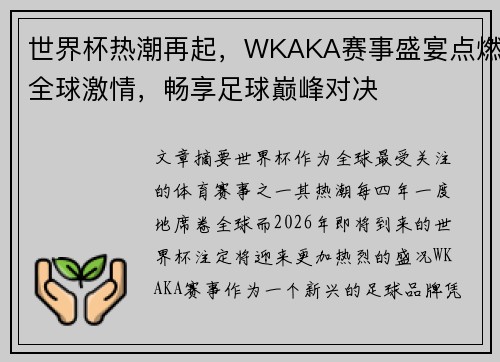 世界杯热潮再起，WKAKA赛事盛宴点燃全球激情，畅享足球巅峰对决

文章摘要世界杯作为全球最受关注的体育赛事之一其热潮每四年一度地席卷全球而2026年即将到来的世界杯注定将迎来更加热烈的盛况WKAKA赛事作为一个新兴的足球品牌凭